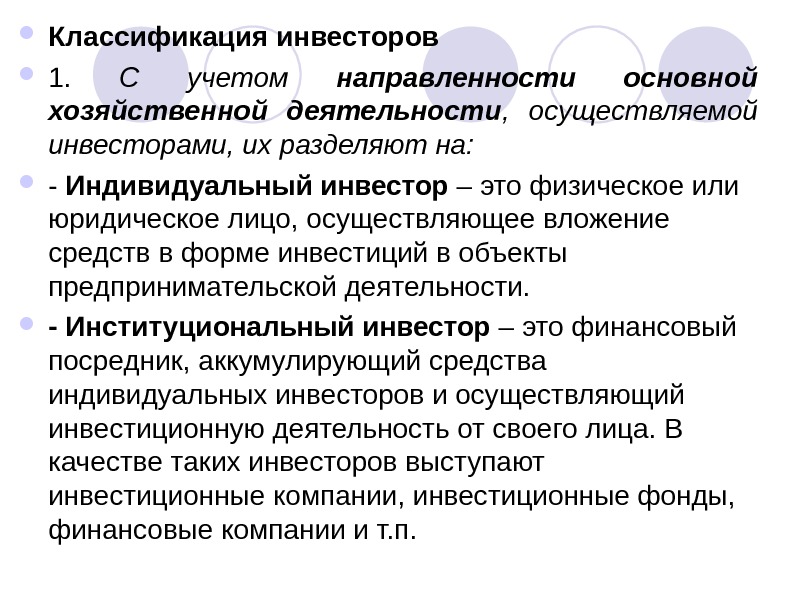 Классификация инвесторов

1. С учетом направленности основной хозяйственной деятельности, осуществляемой инвесторами, их разделяют на:

- Индивидуальный инвестор – это физическое или юридическое лицо, осуществляющее вложение средств в форме инвестиций в объекты предпринимательской деятельности.

- Институциональный инвестор – это финансовый посредник, аккумулирующий средства индивидуальных инвесторов и осуществляющий инвестиционную деятельность от своего лица. В качестве таких инвесторов выступают инвестиционные компании, инвестиционные фонды, финансовые компании и т.п.